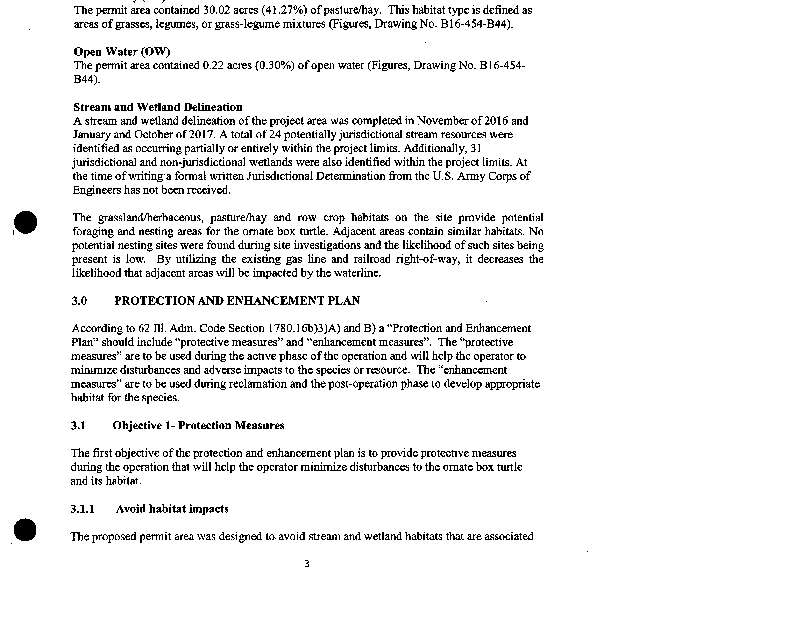 The permit area contained 30.02 acres (41.27%) of pasture/hay. This habitat type is defined as areas of grasses, legumes, or grass-legume mixtures (Figures, Drawing No. B16-454-B44).

Open Water (OW)
The permit area contained 0.22 acres (0.30%) of open water (Figures, Drawing No. B16-454-B44).

Stream and Wetland Delineation
A stream and wetland delineation of the project area was completed in November of 2016 and January and October of 2017. A total of 24 potentially jurisdictional stream resources were identified as occurring partially or entirely within the project limits. Additionally, 31 jurisdictional and non-jurisdictional wetlands were also identified within the project limits. At the time of writing a formal written Jurisdictional Determination from the U.S. Army Corps of Engineers has not been received.

The grassland/herbaceous, pasture/hay and row crop habitats on the site provide potential foraging and nesting areas for the ornate box turtle. Adjacent areas contain similar habitats. No potential nesting sites were found during site investigations and the likelihood of such sites being present is low. By utilizing the existing gas line and railroad right-of-way, it decreases the likelihood that adjacent areas will be impacted by the waterline.

3.0 PROTECTION AND ENHANCEMENT PLAN

According to 62 Ill. Adm. Code Section 1780.16b)3)A) and B) a "Protection and Enhancement Plan" should include "protective measures" and "enhancement measures". The "protective measures" are to be used during the active phase of the operation and will help the operator to minimize disturbances and adverse impacts to the species or resource. The "enhancement measures" are to be used during reclamation and the post-operation phase to develop appropriate habitat for the species.

3.1 Objective 1- Protection Measures

The first objective of the protection and enhancement plan is to provide protective measures during the operation that will help the operator minimize disturbances to the ornate box turtle and its habitat.

3.1.1 Avoid habitat impacts

The proposed permit area was designed to avoid stream and wetland habitats that are associated

3